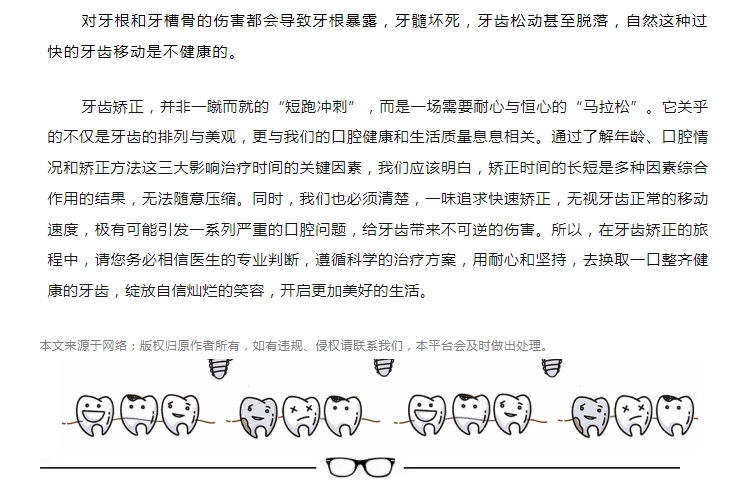 对牙根和牙槽骨的伤害都会导致牙根暴露，牙髓坏死，牙齿松动甚至脱落，自然这种过快的牙齿移动是不健康的。

牙齿矫正，并非一蹴而就的“短跑冲刺”，而是一场需要耐心与恒心的“马拉松”。它关乎的不仅是牙齿的排列与美观，更与我们的口腔健康和生活质量息息相关。通过了解年龄、口腔情况和矫正方法这三大影响治疗时间的关键因素，我们应该明白，矫正时间的长短是多种因素综合作用的结果，无法随意压缩。同时，我们也必须清楚，一味追求快速矫正，无视牙齿正常的移动速度，极有可能引发一系列严重的口腔问题，给牙齿带来不可逆的伤害。所以，在牙齿矫正的旅程中，请您务必相信医生的专业判断，遵循科学的治疗方案，用耐心和坚持，去换取一口整齐健康的牙齿，绽放自信灿烂的笑容，开启更加美好的生活。

本文来源于网络；版权归原作者所有，如有违规、侵权请联系我们，本平台会及时做出处理。